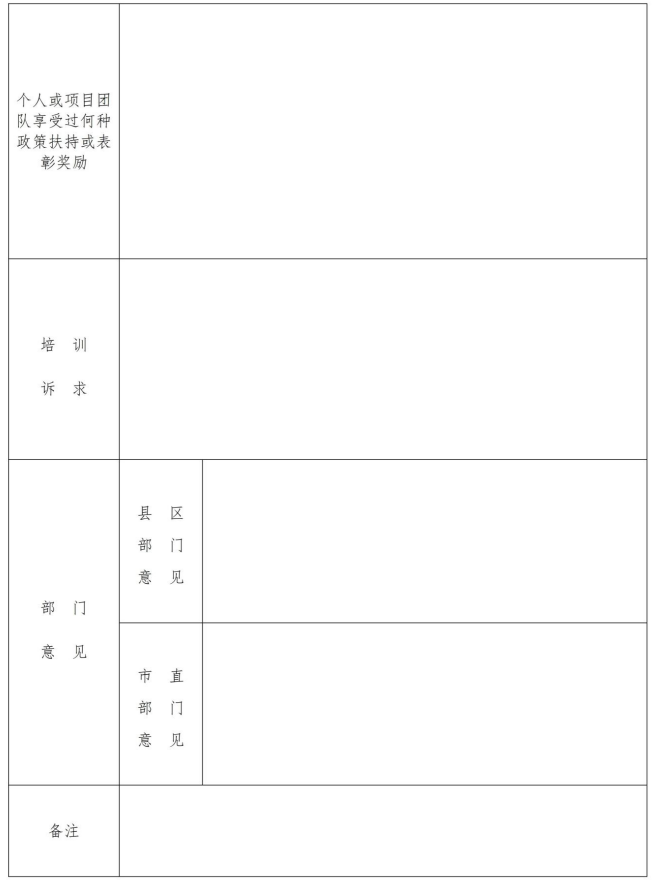 个人或项目团队享受过何种政策扶持或表彰奖励

培训诉求

部门意见

县区部门意见

市直部门意见

备注